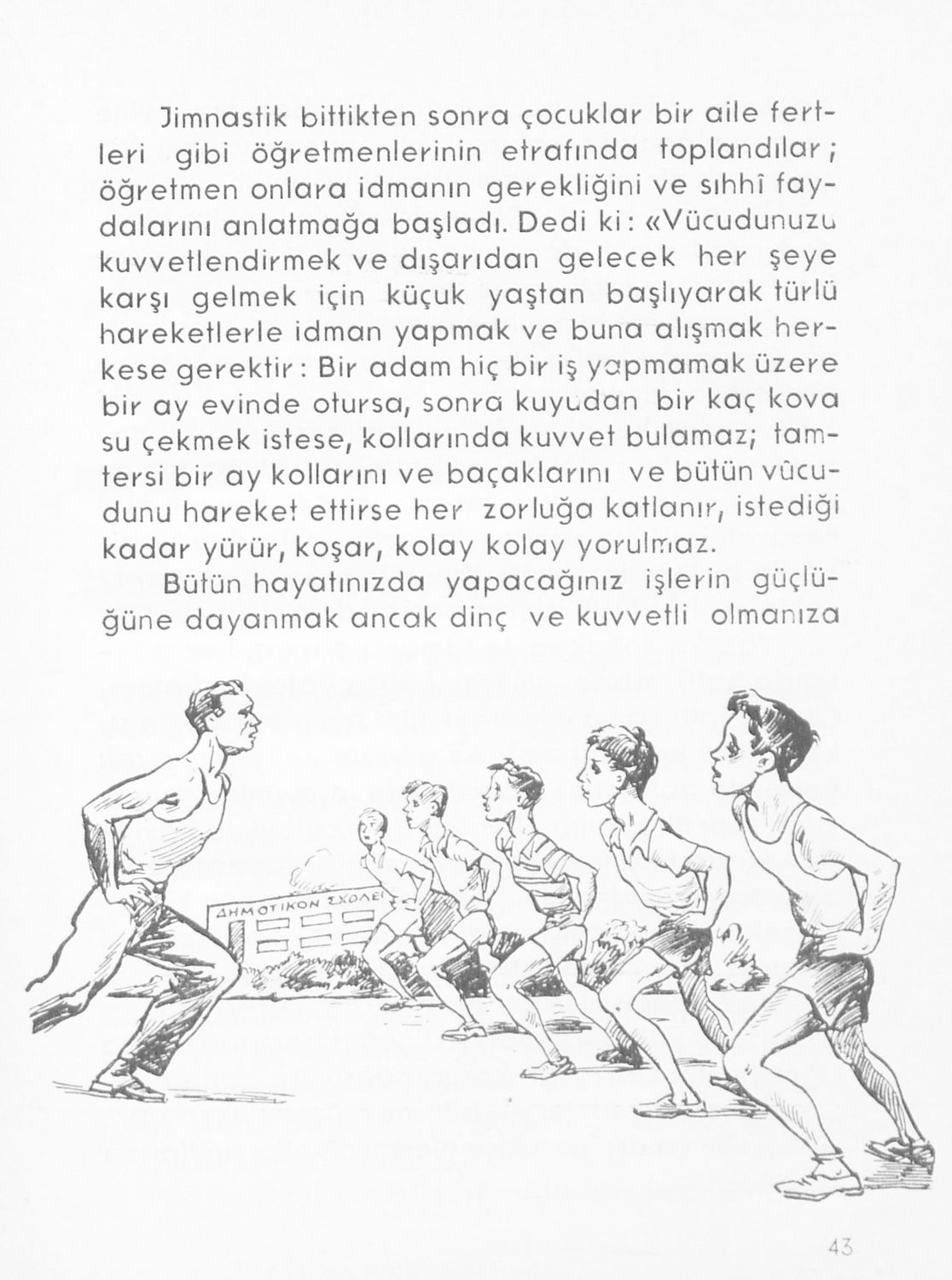 Jimnastik bittikten sonra çocuklar bir aile fertleri gibi öğretmenlerinin etrafında toplandılar; öğretmen onlara idmanın gerekliğini ve sıhhî faydalarını anlatmağa başladı. Dedi ki: «Vücudunuzu kuvvetlendirmek ve dışarıdan gelecek her şeye karşı gelmek için küçuk yaştan başlıyarak türlü hareketlerle idman yapmak ve buna alışmak herkese gerektir: Bir adam hiç bir iş yapmamak üzere bir ay evinde otursa, sonra kuyudan bir kaç kova su çekmek istese, kollarında kuvvet bulamaz; tamtersi bir ay kollarını ve baçaklarını ve bütün vücudunu hareket ettirse her zorluğa katlanır, istediği kadar yürür, koşar, kolay kolay yorulmaz.

Bütün hayatınızda yapacağınız işlerin güçlüğüne dayanmak ancak dinç ve kuvvetli olmanıza

ΔΗΜΟΤΙΚΟΝ ΣΧΟΛΕΙ

43